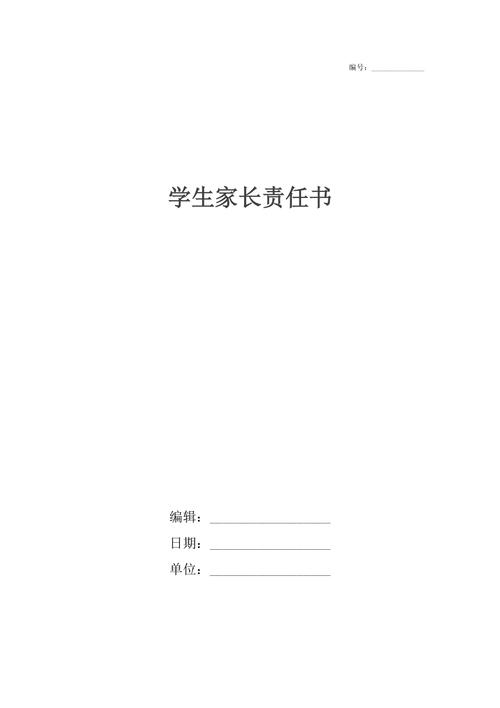 编号：__________

学生家长责任书

编辑：__________________

日期：__________________

单位：__________________